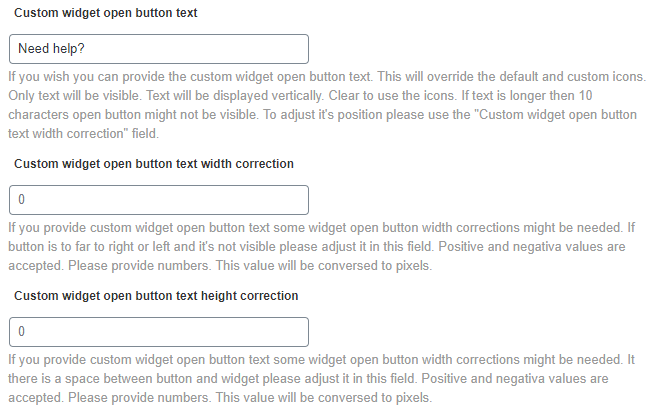 Custom widget open button text

Need help?

If you wish you can provide the custom widget open button text. This will override the default and custom icons. Only text will be visible. Text will be displayed vertically. Clear to use the icons. If text is longer then 10 characters open button might not be visible. To adjust it's position please use the "Custom widget open button text width correction" field.

Custom widget open button text width correction

0

If you provide custom widget open button text some widget open button width corrections might be needed. If button is to far to right or left and it's not visible please adjust it in this field. Positive and negativa values are accepted. Please provide numbers. This value will be conversed to pixels.

Custom widget open button text height correction

0

If you provide custom widget open button text some widget open button width corrections might be needed. It there is a space between button and widget please adjust it in this field. Positive and negativa values are accepted. Please provide numbers. This value will be conversed to pixels.